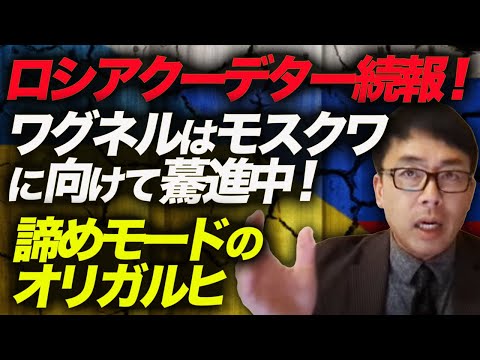 ロシアクーデター続報！
ワグネルはモスクワに向けて驀進中！
諦めモードのオリガルヒ